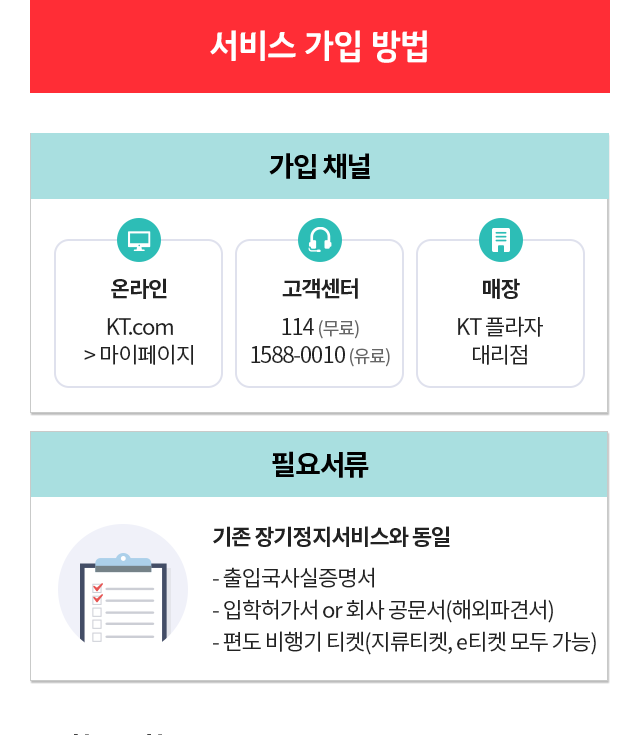 서비스 가입 방법

가입 채널

온라인
KT.com
> 마이페이지

고객센터
114 (무료)
1588-0010 (유료)

매장
KT 플라자
대리점

필요서류

기존 장기정지서비스와 동일
- 출입국사실증명서
- 입학허가서 or 회사 공문서(해외파견서)
- 편도 비행기 티켓(지류티켓, e티켓 모두 가능)